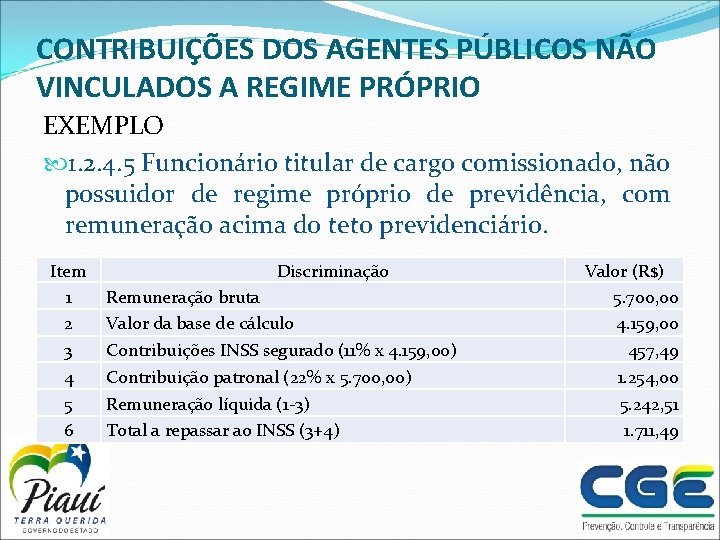 CONTRIBUIÇÕES DOS AGENTES PÚBLICOS NÃO VINCULADOS A REGIME PRÓPRIO

EXEMPLO

1.2.4.5 Funcionário titular de cargo comissionado, não possuidor de regime próprio de previdência, com remuneração acima do teto previdenciário.

| Item | Discriminação | Valor (R$) |
|---|---|---|
| 1 | Remuneração bruta | 5.700,00 |
| 2 | Valor da base de cálculo | 4.159,00 |
| 3 | Contribuições INSS segurado (11% x 4.159,00) | 457,49 |
| 4 | Contribuição patronal (22% x 5.700,00) | 1.254,00 |
| 5 | Remuneração líquida (1-3) | 5.242,51 |
| 6 | Total a repassar ao INSS (3+4) | 1.711,49 |

Piauí
TERRA QUERIDA
GOVERNO DO ESTADO

CGE
Prevenção, Controle e Transparência